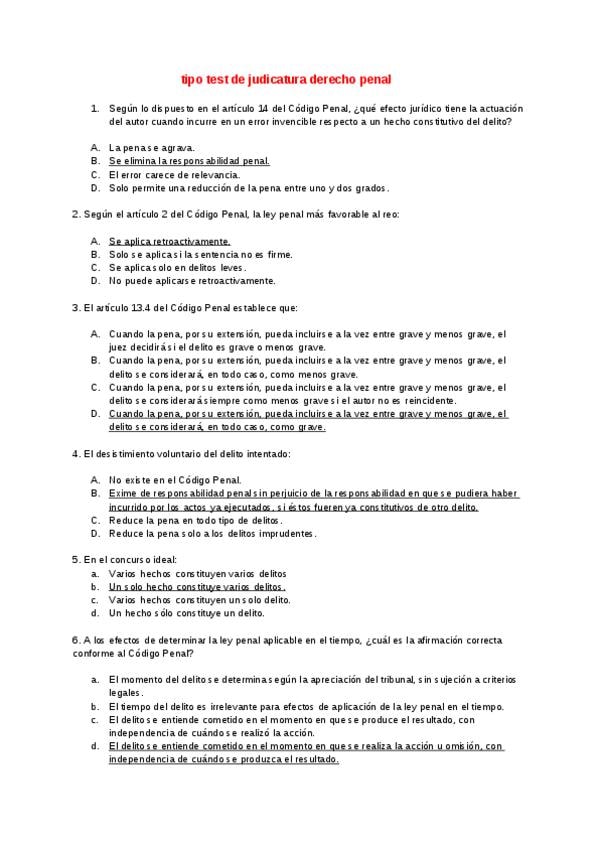 tipo test de judicatura derecho penal

1. Según lo dispuesto en el artículo 14 del Código Penal, ¿qué efecto jurídico tiene la actuación del autor cuando incurre en un error invencible respecto a un hecho constitutivo del delito?

A. La pena se agrava.
B. Se elimina la responsabilidad penal.
C. El error carece de relevancia.
D. Solo permite una reducción de la pena entre uno y dos grados.

2. Según el artículo 2 del Código Penal, la ley penal más favorable al reo:

A. Se aplica retroactivamente.
B. Solo se aplica si la sentencia no es firme.
C. Se aplica solo en delitos leves.
D. No puede aplicarse retroactivamente.

3. El artículo 13.4 del Código Penal establece que:

A. Cuando la pena, por su extensión, pueda incluirse a la vez entre grave y menos grave, el juez decidirá si el delito es grave o menos grave.
B. Cuando la pena, por su extensión, pueda incluirse a la vez entre grave y menos grave, el delito se considerará, en todo caso, como menos grave.
C. Cuando la pena, por su extensión, pueda incluirse a la vez entre grave y menos grave, el delito se considerará siempre como menos grave si el autor no es reincidente.
D. Cuando la pena, por su extensión, pueda incluirse a la vez entre grave y menos grave, el delito se considerará, en todo caso, como grave.

4. El desistimiento voluntario del delito intentado:

A. No existe en el Código Penal.
B. Exime de responsabilidad penal sin perjuicio de la responsabilidad en que se pudiera haber incurrido por los actos ya ejecutados, si éstos fueren ya constitutivos de otro delito.
C. Reduce la pena en todo tipo de delitos.
D. Reduce la pena solo a los delitos imprudentes.

5. En el concurso ideal:
a. Varios hechos constituyen varios delitos
b. Un solo hecho constituye varios delitos.
c. Varios hechos constituyen un solo delito.
d. Un hecho sólo constituye un delito.

6. A los efectos de determinar la ley penal aplicable en el tiempo, ¿cuál es la afirmación correcta conforme al Código Penal?

a. El momento del delito se determina según la apreciación del tribunal, sin sujeción a criterios legales.
b. El tiempo del delito es irrelevante para efectos de aplicación de la ley penal en el tiempo.
c. El delito se entiende cometido en el momento en que se produce el resultado, con independencia de cuándo se realizó la acción.
d. El delito se entiende cometido en el momento en que se realiza la acción u omisión, con independencia de cuándo se produzca el resultado.